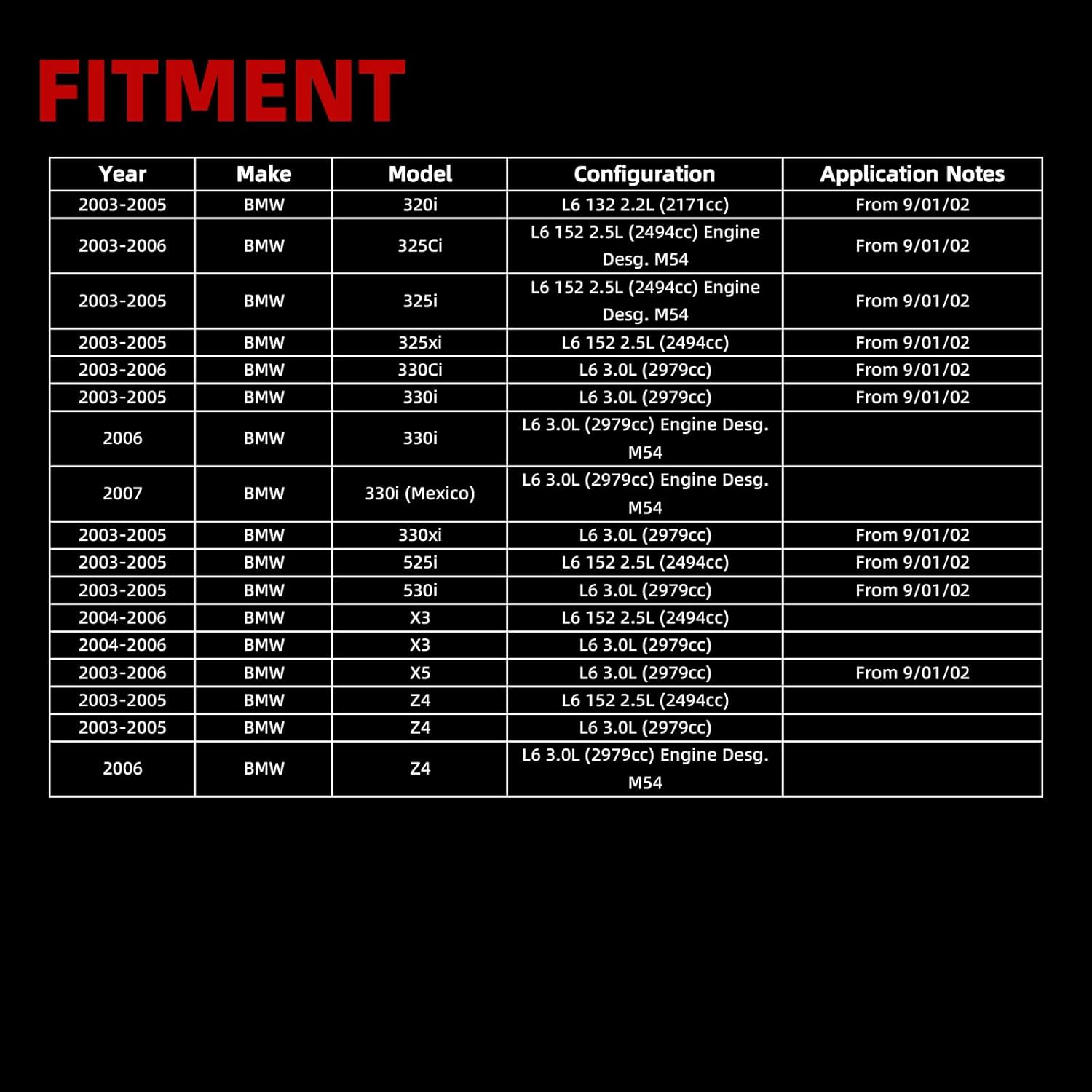 FITMENT

| Year | Make | Model | Configuration | Application Notes |
|---|---|---|---|---|
| 2003-2005 | BMW | 320i | L6 132 2.2L (2171cc) | From 9/01/02 |
| 2003-2006 | BMW | 325Ci | L6 152 2.5L (2494cc) Engine Desg. M54 | From 9/01/02 |
| 2003-2005 | BMW | 325i | L6 152 2.5L (2494cc) Engine Desg. M54 | From 9/01/02 |
| 2003-2005 | BMW | 325xi | L6 152 2.5L (2494cc) | From 9/01/02 |
| 2003-2006 | BMW | 330Ci | L6 3.0L (2979cc) | From 9/01/02 |
| 2003-2005 | BMW | 330i | L6 3.0L (2979cc) | From 9/01/02 |
| 2006 | BMW | 330i | L6 3.0L (2979cc) Engine Desg. M54 | |
| 2007 | BMW | 330i (Mexico) | L6 3.0L (2979cc) Engine Desg. M54 | |
| 2003-2005 | BMW | 330xi | L6 3.0L (2979cc) | From 9/01/02 |
| 2003-2005 | BMW | 525i | L6 152 2.5L (2494cc) | From 9/01/02 |
| 2003-2005 | BMW | 530i | L6 3.0L (2979cc) | From 9/01/02 |
| 2004-2006 | BMW | X3 | L6 152 2.5L (2494cc) | |
| 2004-2006 | BMW | X3 | L6 3.0L (2979cc) | |
| 2003-2006 | BMW | X5 | L6 3.0L (2979cc) | From 9/01/02 |
| 2003-2005 | BMW | Z4 | L6 152 2.5L (2494cc) | |
| 2003-2005 | BMW | Z4 | L6 3.0L (2979cc) | |
| 2006 | BMW | Z4 | L6 3.0L (2979cc) Engine Desg. M54 | |